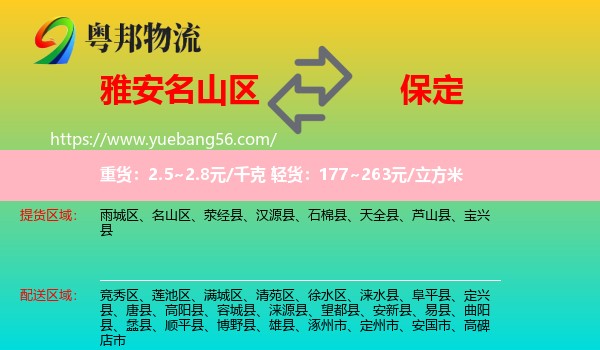 粤邦物流

雅安名山区

保定

https://www.yuebang56.com/

重货：2.5~2.8元/千克 轻货：177~263元/立方米

提货区域：

雨城区、名山区、荥经县、汉源县、石棉县、天全县、芦山县、宝兴县

配送区域：

竞秀区、莲池区、满城区、清苑区、徐水区、涞水县、阜平县、定兴县、唐县、高阳县、容城县、涞源县、望都县、安新县、易县、曲阳县、蠡县、顺平县、博野县、雄县、涿州市、定州市、安国市、高碑店市